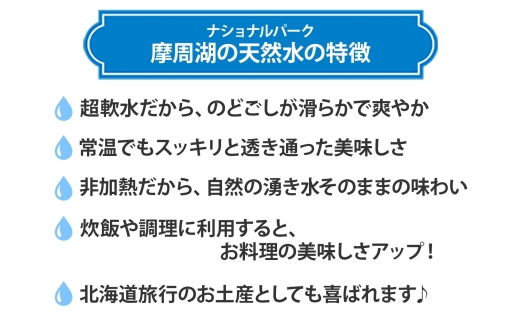 ナショナルパーク
摩周湖の天然水の特徴

超軟水だから、のどごしが滑らかで爽やか

常温でもスッキリと透き通った美味しさ

非加熱だから、自然の湧き水そのままの味わい

炊飯や調理に利用すると、お料理の美味しさアップ！

北海道旅行のお土産としても喜ばれます♪